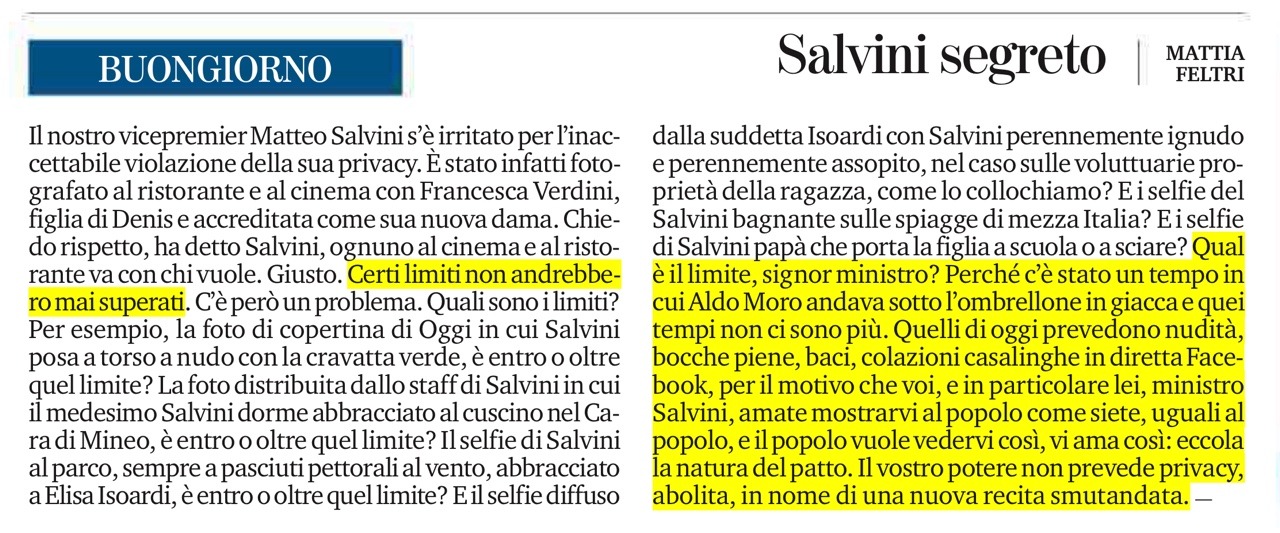 BUONGIORNO

Salvini segreto

MATTIA FELTRI

Il nostro vicepremier Matteo Salvini s'è irritato per l'inaccettabile violazione della sua privacy. È stato infatti fotografato al ristorante e al cinema con Francesca Verdini, figlia di Denis e accreditata come sua nuova dama. Chiedo rispetto, ha detto Salvini, ognuno al cinema e al ristorante va con chi vuole. Giusto. Certi limiti non andrebbero mai superati. C'è però un problema. Quali sono i limiti? Per esempio, la foto di copertina di Oggi in cui Salvini posa a torso a nudo con la cravatta verde, è entro o oltre quel limite? La foto distribuita dallo staff di Salvini in cui il medesimo Salvini dorme abbracciato al cuscino nel Cara di Mineo, è entro o oltre quel limite? Il selfie di Salvini al parco, sempre a pasciuti pettorali al vento, abbracciato a Elisa Isoardi, è entro o oltre quel limite? E il selfie diffuso dalla suddetta Isoardi con Salvini perennemente ignudo e perennemente assopito, nel caso sulle voluttuarie proprietà della ragazza, come lo collochiamo? E i selfie del Salvini bagnante sulle spiagge di mezza Italia? E i selfie di Salvini papà che porta la figlia a scuola o a sciare? Qual è il limite, signor ministro? Perché c'è stato un tempo in cui Aldo Moro andava sotto l'ombrellone in giacca e quei tempi non ci sono più. Quelli di oggi prevedono nudità, bocche piene, baci, colazioni casalinghe in diretta Facebook, per il motivo che voi, e in particolare lei, ministro Salvini, amate mostrarvi al popolo come siete, uguali al popolo, e il popolo vuole vedervi così, vi ama così: eccola la natura del patto. Il vostro potere non prevede privacy, abolita, in nome di una nuova recita smutandata. —